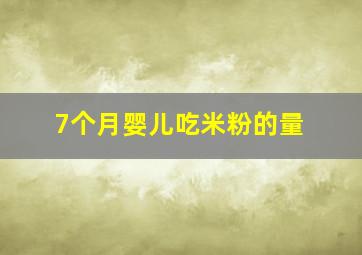 7个月婴儿吃米粉的量